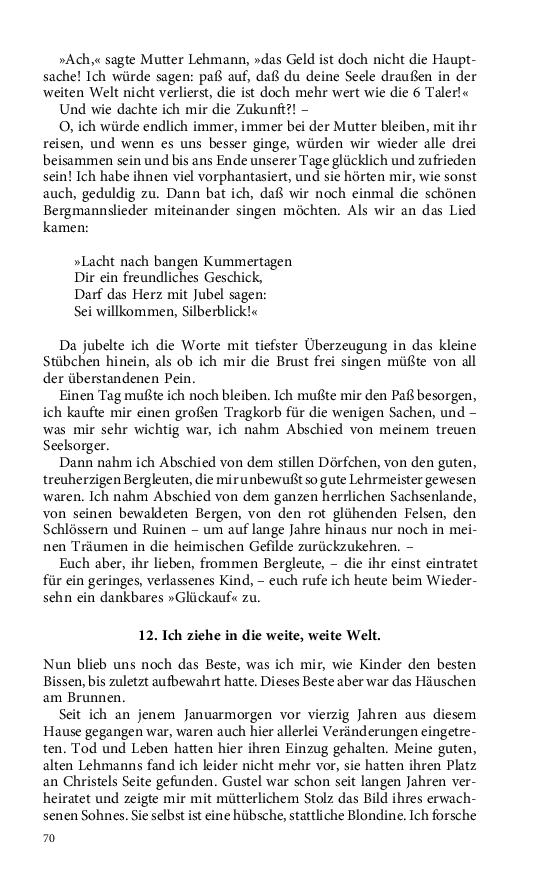 »Ach,« sagte Mutter Lehmann, »das Geld ist doch nicht die Hauptsache! Ich würde sagen: paß auf, daß du deine Seele draußen in der weiten Welt nicht verlierst, die ist doch mehr wert wie die 6 Taler!«

Und wie dachte ich mir die Zukunft?! –

O, ich würde endlich immer, immer bei der Mutter bleiben, mit ihr reisen, und wenn es uns besser ginge, würden wir wieder alle drei beisammen sein und bis ans Ende unserer Tage glücklich und zufrieden sein! Ich habe ihnen viel vorphantasiert, und sie hörten mir, wie sonst auch, geduldig zu. Dann bat ich, daß wir noch einmal die schönen Bergmannslieder miteinander singen möchten. Als wir an das Lied kamen:

»Lacht nach bangen Kummertagen
Dir ein freundliches Geschick,
Darf das Herz mit Jubel sagen:
Sei willkommen, Silberblick!«

Da jubelte ich die Worte mit tiefster Überzeugung in das kleine Stübchen hinein, als ob ich mir die Brust frei singen müßte von all der überstandenen Pein.

Einen Tag mußte ich noch bleiben. Ich mußte mir den Paß besorgen, ich kaufte mir einen großen Tragkorb für die wenigen Sachen, und – was mir sehr wichtig war, ich nahm Abschied von meinem treuen Seelsorger.

Dann nahm ich Abschied von dem stillen Dörfchen, von den guten, treuherzigen Bergleuten, die mir unbewußt so gute Lehrmeister gewesen waren. Ich nahm Abschied von dem ganzen herrlichen Sachsenlande, von seinen bewaldeten Bergen, von den rot glühenden Felsen, den Schlössern und Ruinen – um auf lange Jahre hinaus nur noch in meinen Träumen in die heimischen Gefilde zurückzukehren. –

Euch aber, ihr lieben, frommen Bergleute, – die ihr einst eintratet für ein geringes, verlassenes Kind, – euch rufe ich heute beim Wiedersehn ein dankbares »Glückauf« zu.

12. Ich ziehe in die weite, weite Welt.

Nun blieb uns noch das Beste, was ich mir, wie Kinder den besten Bissen, bis zuletzt aufbewahrt hatte. Dieses Beste aber war das Häuschen am Brunnen.

Seit ich an jenem Januarmorgen vor vierzig Jahren aus diesem Hause gegangen war, waren auch hier allerlei Veränderungen eingetreten. Tod und Leben hatten hier ihren Einzug gehalten. Meine guten, alten Lehmanns fand ich leider nicht mehr vor, sie hatten ihren Platz an Christels Seite gefunden. Gustel war schon seit langen Jahren verheiratet und zeigte mir mit mütterlichem Stolz das Bild ihres erwachsenen Sohnes. Sie selbst ist eine hübsche, stattliche Blondine. Ich forsche

70